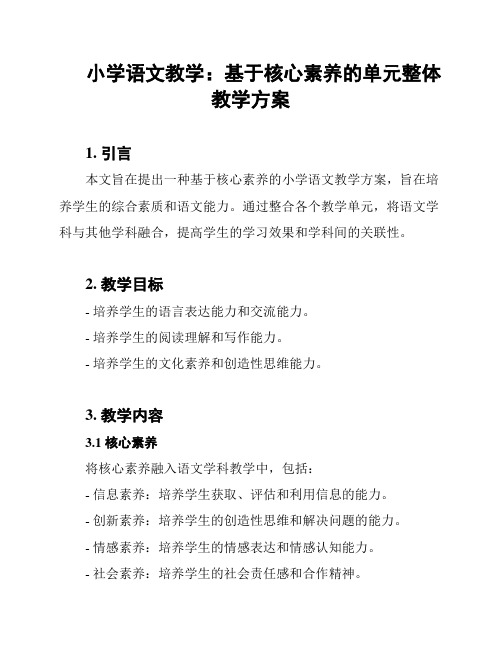 小学语文教学：基于核心素养的单元整体教学方案

1. 引言

本文旨在提出一种基于核心素养的小学语文教学方案，旨在培养学生的综合素质和语文能力。通过整合各个教学单元，将语文学科与其他学科融合，提高学生的学习效果和学科间的关联性。

2. 教学目标

- 培养学生的语言表达能力和交流能力。

- 培养学生的阅读理解和写作能力。

- 培养学生的文化素养和创造性思维能力。

3. 教学内容

3.1 核心素养

将核心素养融入语文学科教学中，包括：

- 信息素养：培养学生获取、评估和利用信息的能力。

- 创新素养：培养学生的创造性思维和解决问题的能力。

- 情感素养：培养学生的情感表达和情感认知能力。

- 社会素养：培养学生的社会责任感和合作精神。